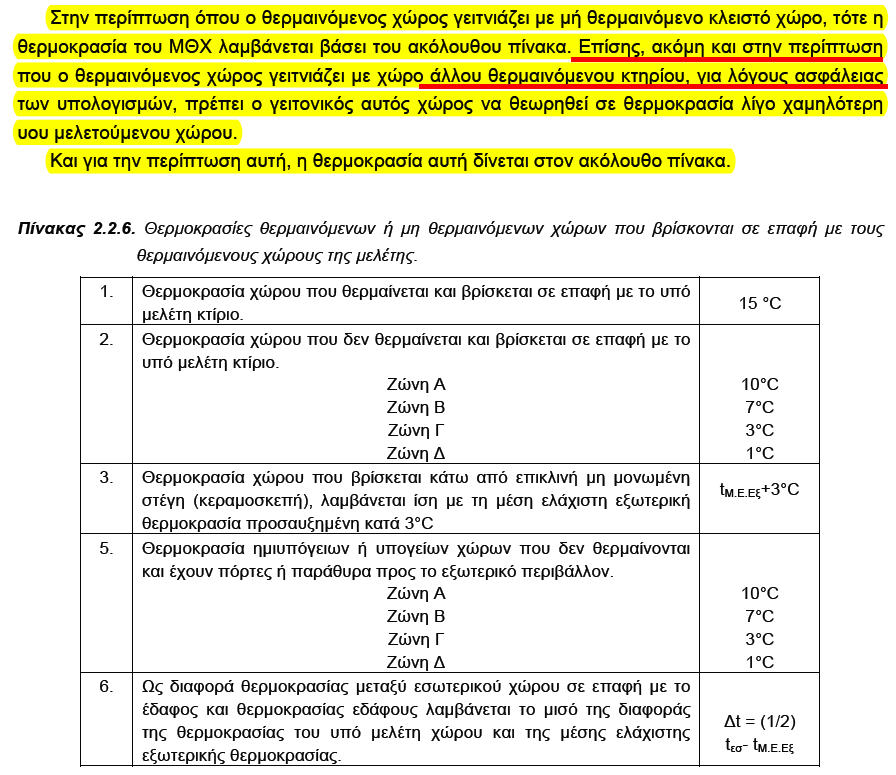 Στην περίπτωση όπου ο θερμαινόμενος χώρος γειτνιάζει με μή θερμαινόμενο κλειστό χώρο, τότε η θερμοκρασία του ΜΘΧ λαμβάνεται βάσει του ακόλουθου πίνακα. Επίσης, ακόμη και στην περίπτωση που ο θερμαινόμενος χώρος γειτνιάζει με χώρο άλλου θερμαινόμενου κτηρίου, για λόγους ασφάλειας των υπολογισμών, πρέπει ο γειτονικός αυτός χώρος να θεωρηθεί σε θερμοκρασία λίγο χαμηλότερη υου μελετούμενου χώρου.

Και για την περίπτωση αυτή, η θερμοκρασία αυτή δίνεται στον ακόλουθο πίνακα.

Πίνακας 2.2.6. Θερμοκρασίες θερμαινόμενων ή μη θερμαινόμενων χώρων που βρίσκονται σε επαφή με τους θερμαινόμενους χώρους της μελέτης.

| | | |
|---|---|---|
| 1. | Θερμοκρασία χώρου που θερμαίνεται και βρίσκεται σε επαφή με το υπό μελέτη κτίριο. | 15 °C |
| 2. | Θερμοκρασία χώρου που δεν θερμαίνεται και βρίσκεται σε επαφή με το υπό μελέτη κτίριο.<br>Ζώνη Α<br>Ζώνη Β<br>Ζώνη Γ<br>Ζώνη Δ | <br>10°C<br>7°C<br>3°C<br>1°C |
| 3. | Θερμοκρασία χώρου που βρίσκεται κάτω από επικλινή μη μονωμένη στέγη (κεραμοσκεπή), λαμβάνεται ίση με τη μέση ελάχιστη εξωτερική θερμοκρασία προσαυξημένη κατά 3°C | $t_{Μ.Ε.Εξ}$+3°C |
| 5. | Θερμοκρασία ημιυπόγειων ή υπογείων χώρων που δεν θερμαίνονται και έχουν πόρτες ή παράθυρα προς το εξωτερικό περιβάλλον.<br>Ζώνη Α<br>Ζώνη Β<br>Ζώνη Γ<br>Ζώνη Δ | <br>10°C<br>7°C<br>3°C<br>1°C |
| 6. | Ως διαφορά θερμοκρασίας μεταξύ εσωτερικού χώρου σε επαφή με το έδαφος και θερμοκρασίας εδάφους λαμβάνεται το μισό της διαφοράς της θερμοκρασίας του υπό μελέτη χώρου και της μέσης ελάχιστης εξωτερικής θερμοκρασίας. | Δt = (1/2) $t_{εσ}$- $t_{Μ.Ε.Εξ}$ |